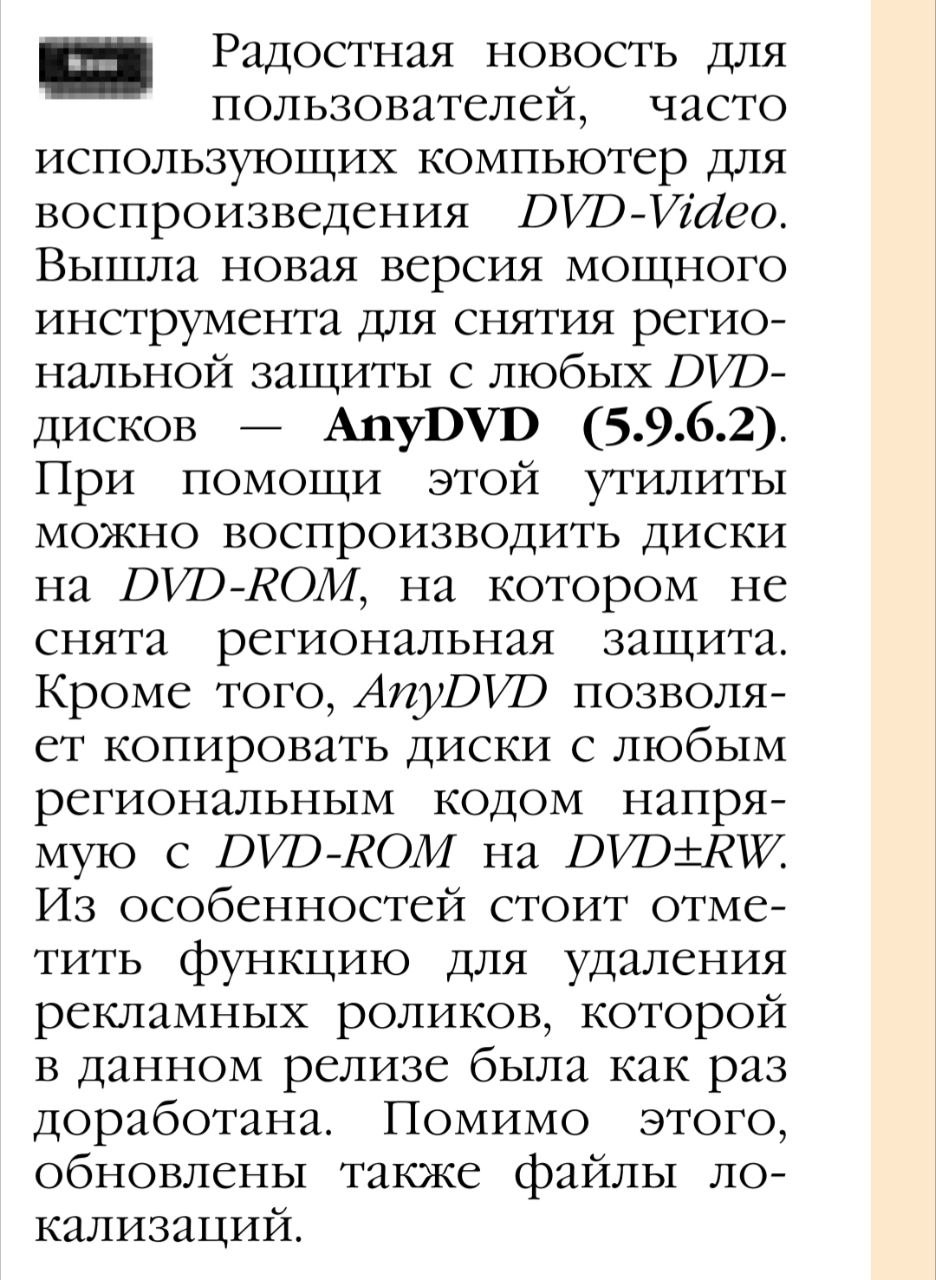 Радостная новость для пользователей, часто использующих компьютер для воспроизведения DVD-Video. Вышла новая версия мощного инструмента для снятия региональной защиты с любых DVD-дисков — AnyDVD (5.9.6.2). При помощи этой утилиты можно воспроизводить диски на DVD-ROM, на котором не снята региональная защита. Кроме того, AnyDVD позволяет копировать диски с любым региональным кодом напрямую с DVD-ROM на DVD±RW. Из особенностей стоит отметить функцию для удаления рекламных роликов, которой в данном релизе была как раз доработана. Помимо этого, обновлены также файлы локализаций.